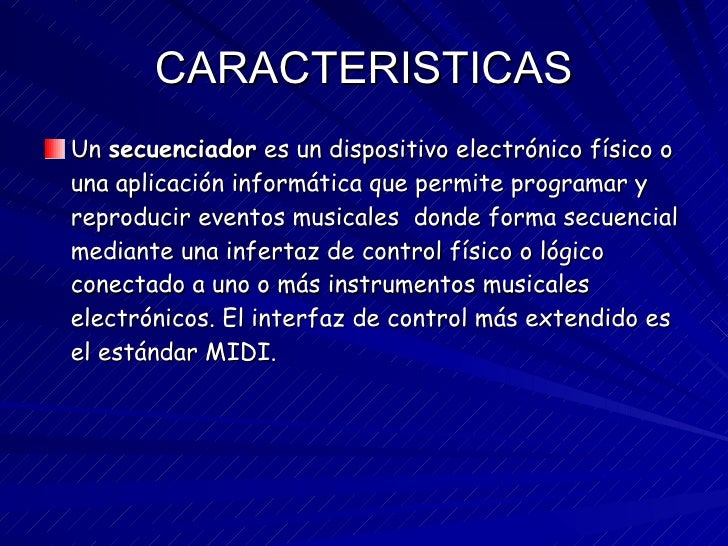 CARACTERISTICAS

Un secuenciador es un dispositivo electrónico físico o una aplicación informática que permite programar y reproducir eventos musicales donde forma secuencial mediante una infertaz de control físico o lógico conectado a uno o más instrumentos musicales electrónicos. El interfaz de control más extendido es el estándar MIDI.